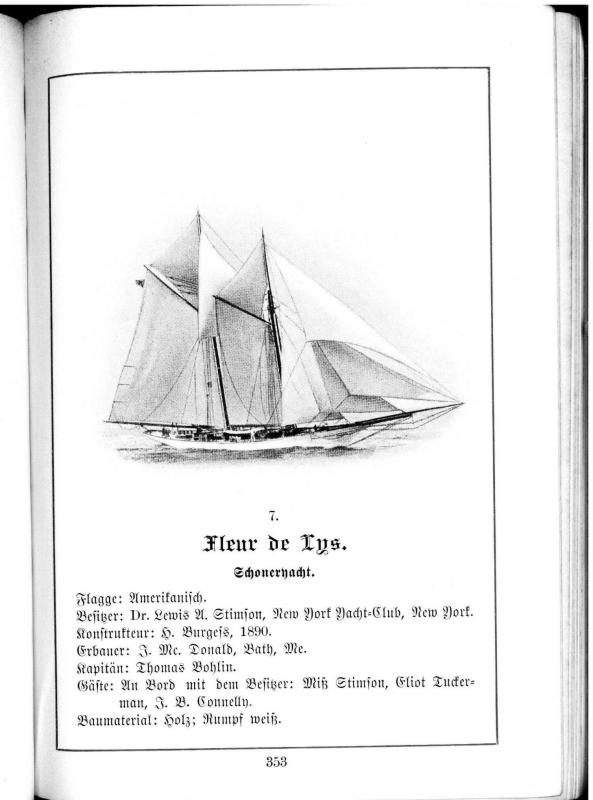 7.

Fleur de Lys.

Schoneryacht.

Flagge: Amerikanisch.
Besitzer: Dr. Lewis A. Stimson, New York Yacht-Club, New York.
Konstrukteur: H. Burgess, 1890.
Erbauer: J. Mc. Donald, Bath, Me.
Kapitän: Thomas Bohlin.
Gäste: An Bord mit dem Besitzer: Miß Stimson, Eliot Tuckerman, J. B. Connelly.
Baumaterial: Holz; Rumpf weiß.

353